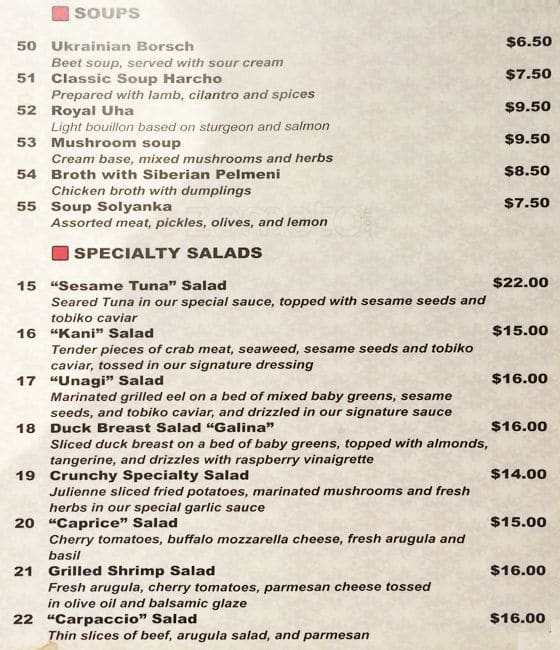 SOUPS

50 Ukrainian Borsch $6.50
Beet soup, served with sour cream

51 Classic Soup Harcho $7.50
Prepared with lamb, cilantro and spices

52 Royal Uha $9.50
Light bouillon based on sturgeon and salmon

53 Mushroom soup $9.50
Cream base, mixed mushrooms and herbs

54 Broth with Siberian Pelmeni $8.50
Chicken broth with dumplings

55 Soup Solyanka $7.50
Assorted meat, pickles, olives, and lemon

SPECIALTY SALADS

15 "Sesame Tuna" Salad $22.00
Seared Tuna in our special sauce, topped with sesame seeds and tobiko caviar

16 "Kani" Salad $15.00
Tender pieces of crab meat, seaweed, sesame seeds and tobiko caviar, tossed in our signature dressing

17 "Unagi" Salad $16.00
Marinated grilled eel on a bed of mixed baby greens, sesame seeds, and tobiko caviar, and drizzled in our signature sauce

18 Duck Breast Salad "Galina" $16.00
Sliced duck breast on a bed of baby greens, topped with almonds, tangerine, and drizzles with raspberry vinaigrette

19 Crunchy Specialty Salad $14.00
Julienne sliced fried potatoes, marinated mushrooms and fresh herbs in our special garlic sauce

20 "Caprice" Salad $15.00
Cherry tomatoes, buffalo mozzarella cheese, fresh arugula and basil

21 Grilled Shrimp Salad $16.00
Fresh arugula, cherry tomatoes, parmesan cheese tossed in olive oil and balsamic glaze

22 "Carpaccio" Salad $16.00
Thin slices of beef, arugula salad, and parmesan